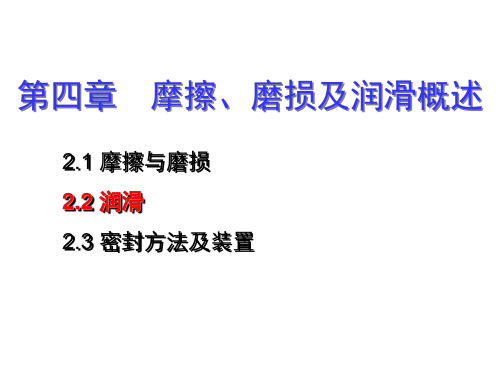 第四章　摩擦、磨损及润滑概述

2.1 摩擦与磨损

2.2 润滑

2.3 密封方法及装置